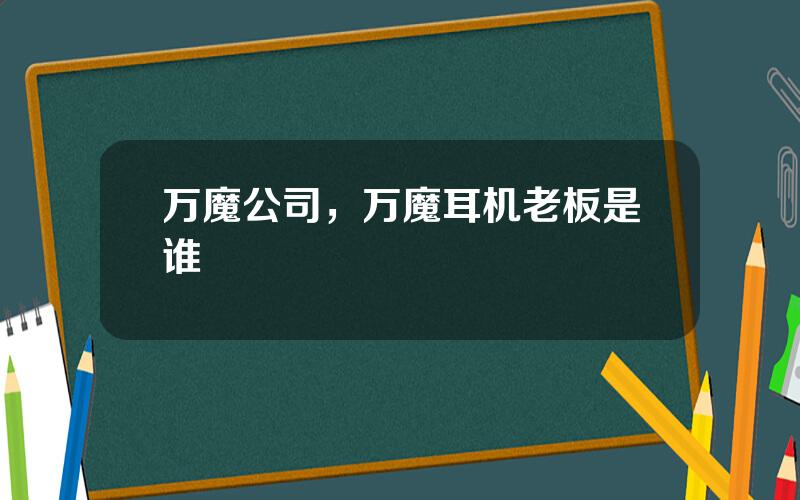 万魔公司，万魔耳机老板是谁